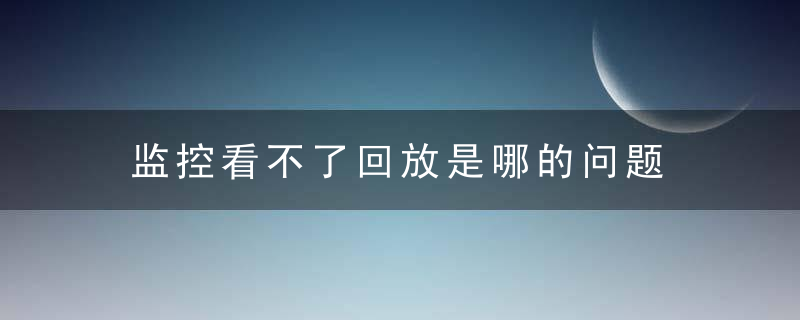 监控看不了回放是哪的问题